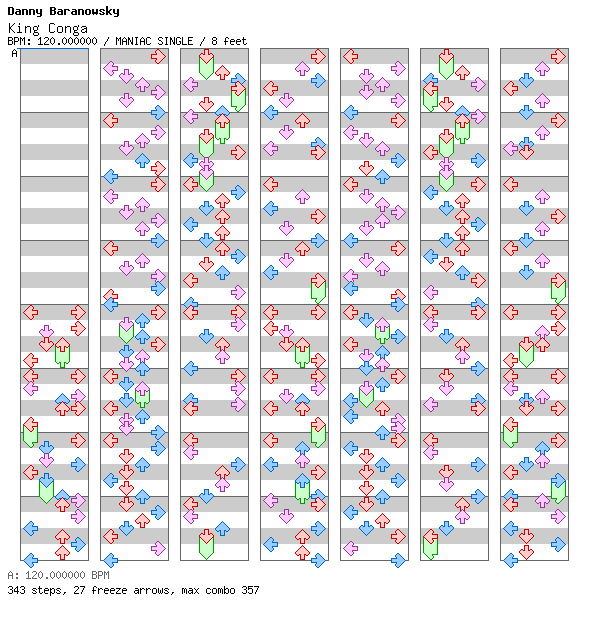 Danny Baranowsky
King Conga
BPM: 120.000000 / MANIAC SINGLE / 8 feet
A

A: 120.000000 BPM
343 steps, 27 freeze arrows, max combo 357